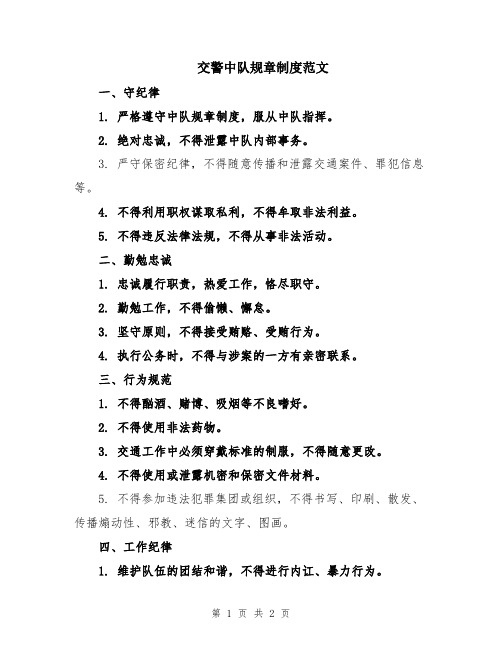 交警中队规章制度范文

一、守纪律

1. 严格遵守中队规章制度，服从中队指挥。

2. 绝对忠诚，不得泄露中队内部事务。

3. 严守保密纪律，不得随意传播和泄露交通案件、罪犯信息等。

4. 不得利用职权谋取私利，不得牟取非法利益。

5. 不得违反法律法规，不得从事非法活动。

二、勤勉忠诚

1. 忠诚履行职责，热爱工作，恪尽职守。

2. 勤勉工作，不得偷懒、懈怠。

3. 坚守原则，不得接受贿赂、受贿行为。

4. 执行公务时，不得与涉案的一方有亲密联系。

三、行为规范

1. 不得酗酒、赌博、吸烟等不良嗜好。

2. 不得使用非法药物。

3. 交通工作中必须穿戴标准的制服，不得随意更改。

4. 不得使用或泄露机密和保密文件材料。

5. 不得参加违法犯罪集团或组织，不得书写、印刷、散发、传播煽动性、邪教、迷信的文字、图画。

四、工作纪律

1. 维护队伍的团结和谐，不得进行内讧、暴力行为。

第 1 页 共 2 页